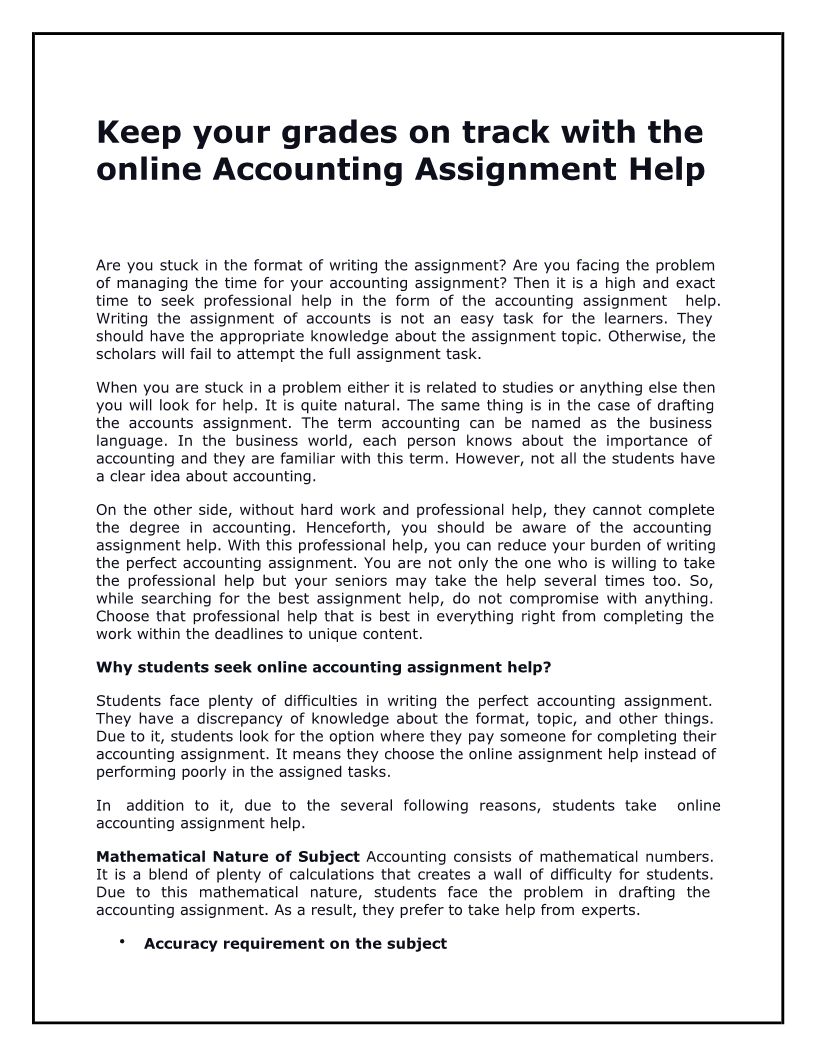 Keep your grades on track with the online Accounting Assignment Help

Are you stuck in the format of writing the assignment? Are you facing the problem of managing the time for your accounting assignment? Then it is a high and exact time to seek professional help in the form of the accounting assignment help. Writing the assignment of accounts is not an easy task for the learners. They should have the appropriate knowledge about the assignment topic. Otherwise, the scholars will fail to attempt the full assignment task.

When you are stuck in a problem either it is related to studies or anything else then you will look for help. It is quite natural. The same thing is in the case of drafting the accounts assignment. The term accounting can be named as the business language. In the business world, each person knows about the importance of accounting and they are familiar with this term. However, not all the students have a clear idea about accounting.

On the other side, without hard work and professional help, they cannot complete the degree in accounting. Henceforth, you should be aware of the accounting assignment help. With this professional help, you can reduce your burden of writing the perfect accounting assignment. You are not only the one who is willing to take the professional help but your seniors may take the help several times too. So, while searching for the best assignment help, do not compromise with anything. Choose that professional help that is best in everything right from completing the work within the deadlines to unique content.

Why students seek online accounting assignment help?

Students face plenty of difficulties in writing the perfect accounting assignment. They have a discrepancy of knowledge about the format, topic, and other things. Due to it, students look for the option where they pay someone for completing their accounting assignment. It means they choose the online assignment help instead of performing poorly in the assigned tasks.

In addition to it, due to the several following reasons, students take online accounting assignment help.

Mathematical Nature of Subject Accounting consists of mathematical numbers. It is a blend of plenty of calculations that creates a wall of difficulty for students. Due to this mathematical nature, students face the problem in drafting the accounting assignment. As a result, they prefer to take help from experts.

• Accuracy requirement on the subject